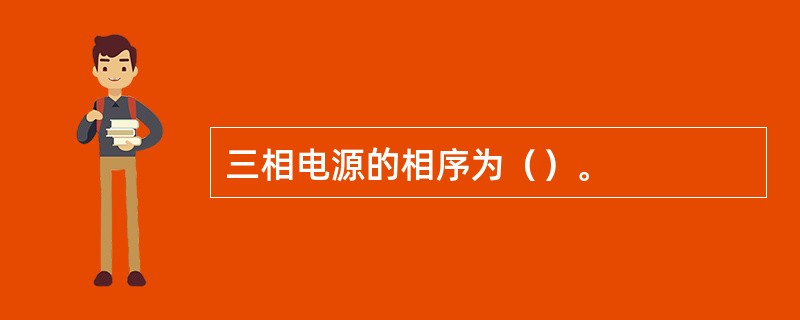 三相电源的相序为（）。